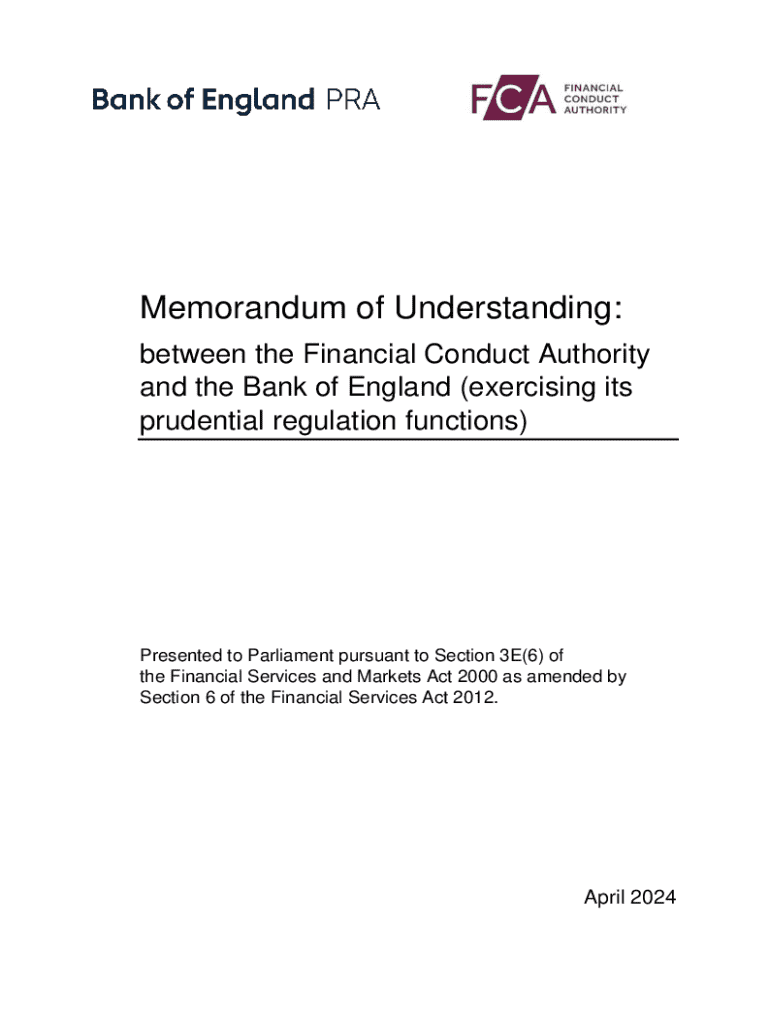 Bank of England PRA

FCA FINANCIAL CONDUCT AUTHORITY

Memorandum of Understanding:

between the Financial Conduct Authority and the Bank of England (exercising its prudential regulation functions)

Presented to Parliament pursuant to Section 3E(6) of the Financial Services and Markets Act 2000 as amended by Section 6 of the Financial Services Act 2012.

April 2024